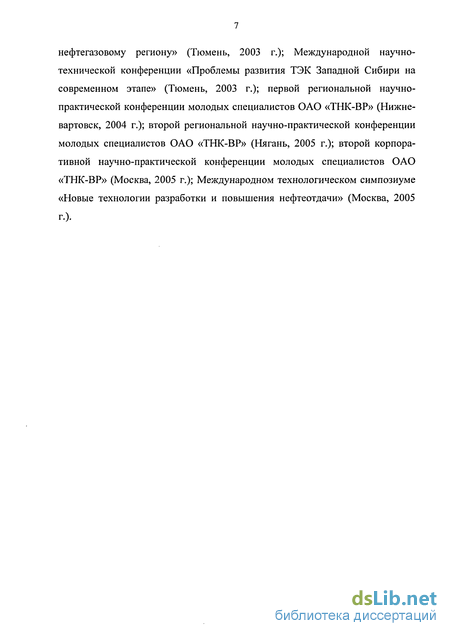 7

нефтегазовому региону» (Тюмень, 2003 г.); Международной научно-технической конференции «Проблемы развития ТЭК Западной Сибири на современном этапе» (Тюмень, 2003 г.); первой региональной научно-практической конференции молодых специалистов ОАО «ТНК-ВР» (Нижневартовск, 2004 г.); второй региональной научно-практической конференции молодых специалистов ОАО «ТНК-ВР» (Нягань, 2005 г.); второй корпоративной научно-практической конференции молодых специалистов ОАО «ТНК-ВР» (Москва, 2005 г.); Международном технологическом симпозиуме «Новые технологии разработки и повышения нефтеотдачи» (Москва, 2005 г.).

dsLib.net
библиотека диссертаций